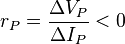 $r_P = \frac{\Delta V_P}{\Delta I_P} < 0$